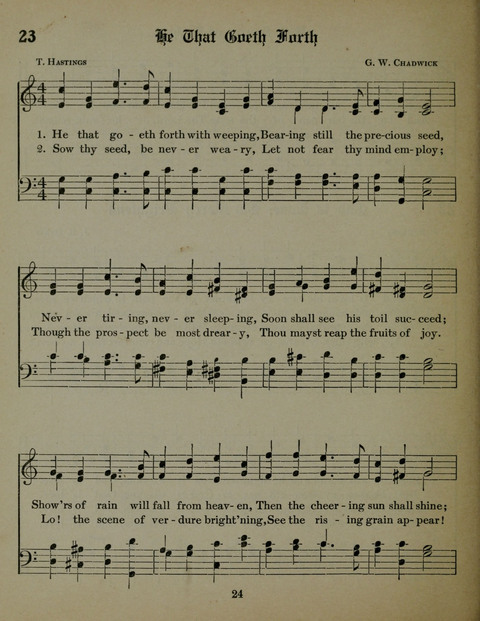 23 He That Goeth Forth

T. Hastings G. W. Chadwick

1. He that go - eth forth with weeping, Bear-ing still the pre-cious seed,
2. Sow thy seed, be nev - er wea - ry, Let not fear thy mind em - ploy;

Nev - er tir - ing, nev - er sleep - ing, Soon shall see his toil suc - ceed;
Though the pros - pect be most drear - y, Thou mayst reap the fruits of joy.

Show'rs of rain will fall from heav - en, Then the cheer - ing sun shall shine;
Lo! the scene of ver - dure bright'ning, See the ris - ing grain ap - pear!

24